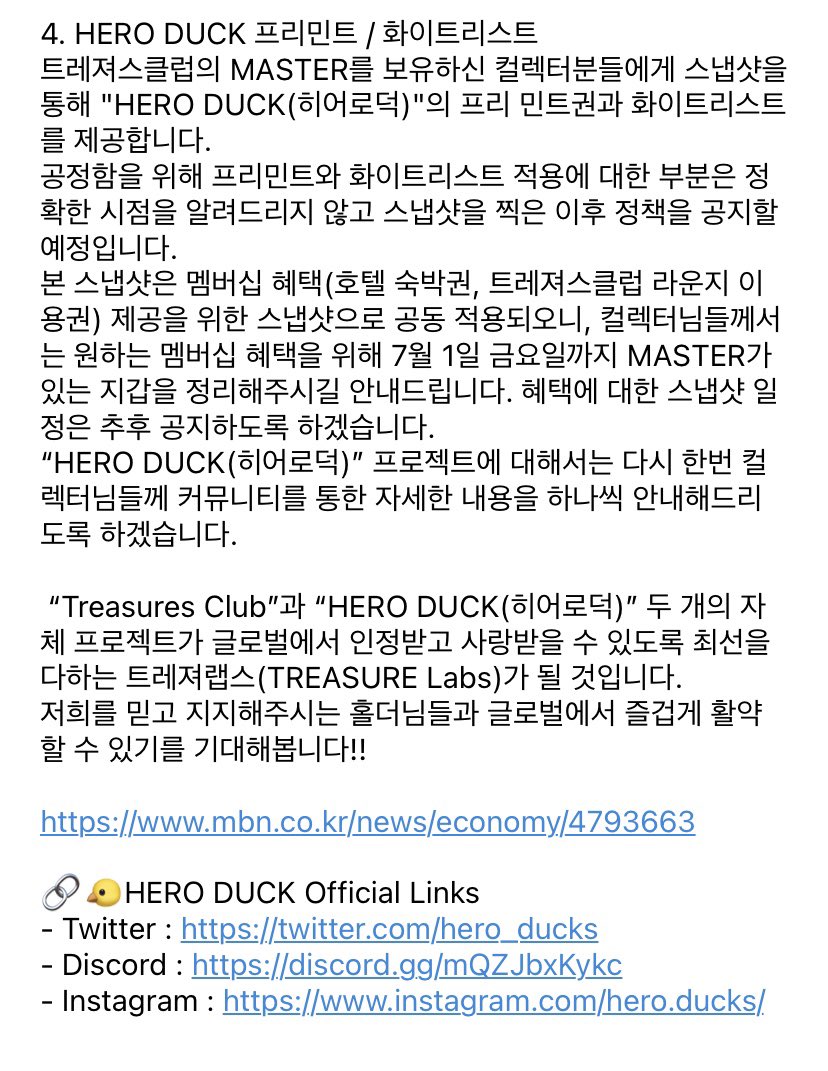 4. HERO DUCK 프리민트 / 화이트리스트
트레져스클럽의 MASTER를 보유하신 컬렉터분들에게 스냅샷을 통해 "HERO DUCK(히어로덕)"의 프리 민트권과 화이트리스트를 제공합니다.
공정함을 위해 프리민트와 화이트리스트 적용에 대한 부분은 정확한 시점을 알려드리지 않고 스냅샷을 찍은 이후 정책을 공지할 예정입니다.
본 스냅샷은 멤버십 혜택(호텔 숙박권, 트레져스클럽 라운지 이용권) 제공을 위한 스냅샷으로 공동 적용되오니, 컬렉터님들께서는 원하는 멤버십 혜택을 위해 7월 1일 금요일까지 MASTER가 있는 지갑을 정리해주시길 안내드립니다. 혜택에 대한 스냅샷 일정은 추후 공지하도록 하겠습니다.
“HERO DUCK(히어로덕)” 프로젝트에 대해서는 다시 한번 컬렉터님들께 커뮤니티를 통한 자세한 내용을 하나씩 안내해드리도록 하겠습니다.

“Treasures Club”과 “HERO DUCK(히어로덕)” 두 개의 자체 프로젝트가 글로벌에서 인정받고 사랑받을 수 있도록 최선을 다하는 트레져랩스(TREASURE Labs)가 될 것입니다.
저희를 믿고 지지해주시는 홀더님들과 글로벌에서 즐겁게 활약할 수 있기를 기대해봅니다!!

https://www.mbn.co.kr/news/economy/4793663

🔗 🐥HERO DUCK Official Links
- Twitter : https://twitter.com/hero_ducks
- Discord : https://discord.gg/mQZJbxKykc
- Instagram : https://www.instagram.com/hero.ducks/